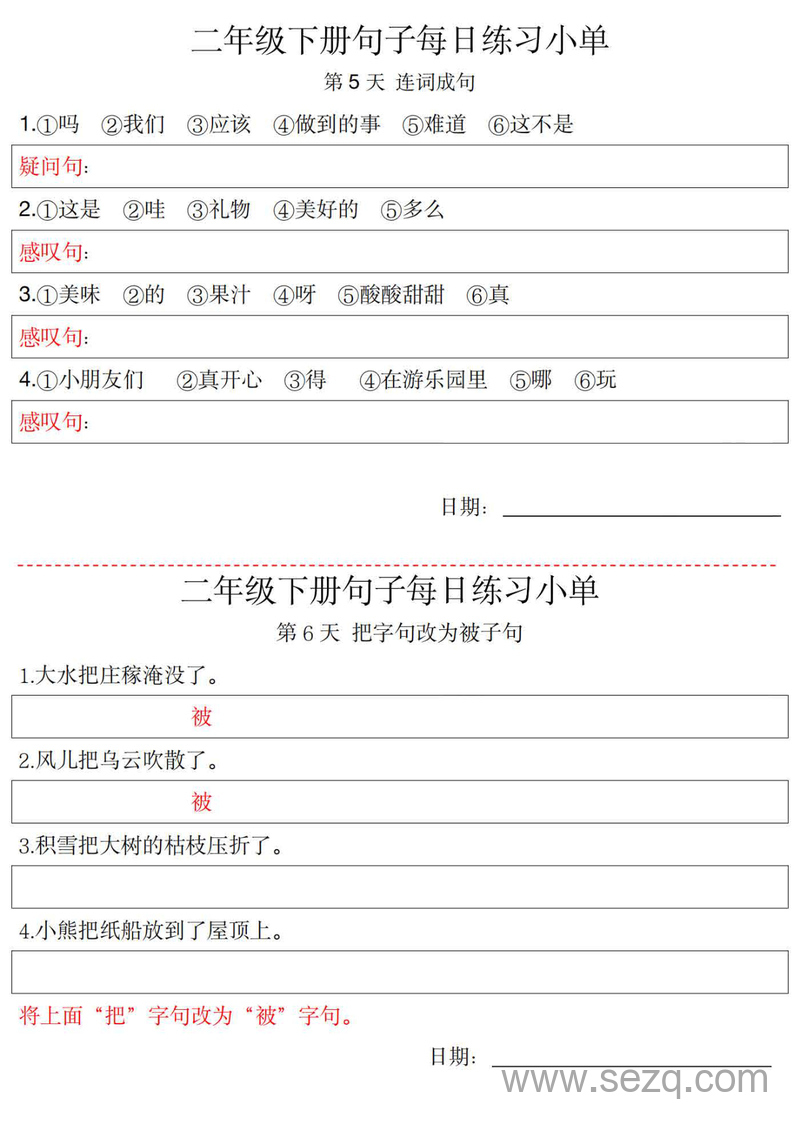 二年级下册句子每日练习小单

第 5 天 连词成句

1.①吗 ②我们 ③应该 ④做到的事 ⑤难道 ⑥这不是

疑问句：

2.①这是 ②哇 ③礼物 ④美好的 ⑤多么

感叹句：

3.①美味 ②的 ③果汁 ④呀 ⑤酸酸甜甜 ⑥真

感叹句：

4.①小朋友们 ②真开心 ③得 ④在游乐园里 ⑤哪 ⑥玩

感叹句：

日期：

二年级下册句子每日练习小单

第 6 天 把字句改为被子句

1.大水把庄稼淹没了。

被

2.风儿把乌云吹散了。

被

3.积雪把大树的枯枝压折了。

4.小熊把纸船放到了屋顶上。

将上面“把”字句改为“被”字句。

日期：

www.sezq.com